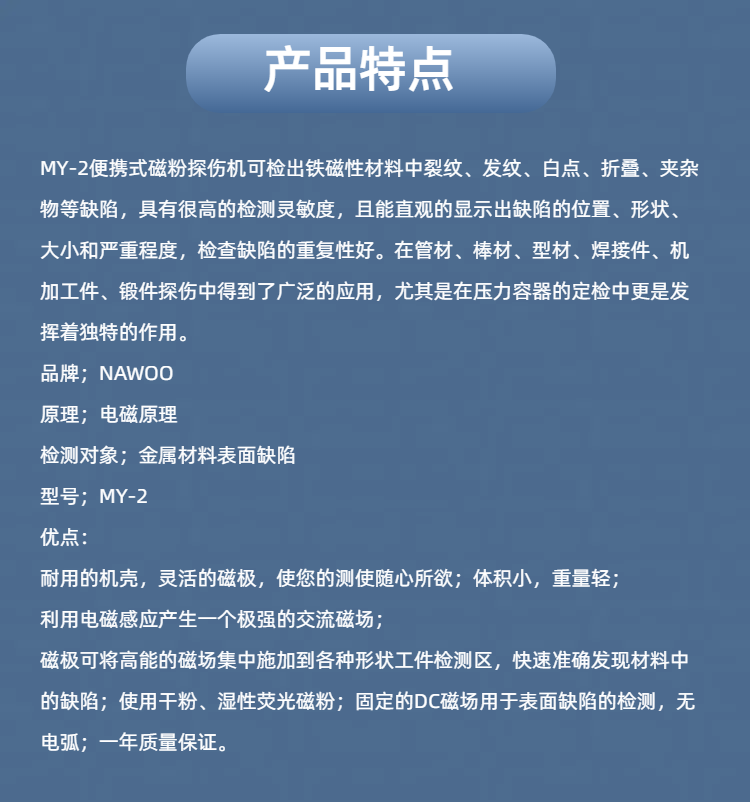 产品特点

MY-2便携式磁粉探伤机可检出铁磁性材料中裂纹、发纹、白点、折叠、夹杂物等缺陷，具有很高的检测灵敏度，且能直观的显示出缺陷的位置、形状、大小和严重程度，检查缺陷的重复性好。在管材、棒材、型材、焊接件、机加工件、锻件探伤中得到了广泛的应用，尤其是在压力容器的定检中更是发挥着独特的作用。

品牌；NAWOO

原理；电磁原理

检测对象；金属材料表面缺陷

型号；MY-2

优点：

耐用的机壳，灵活的磁极，使您的测使随心所欲；体积小，重量轻；

利用电磁感应产生一个极强的交流磁场；

磁极可将高能的磁场集中施加到各种形状工件检测区，快速准确发现材料中的缺陷；使用干粉、湿性荧光磁粉；固定的DC磁场用于表面缺陷的检测，无电弧；一年质量保证。